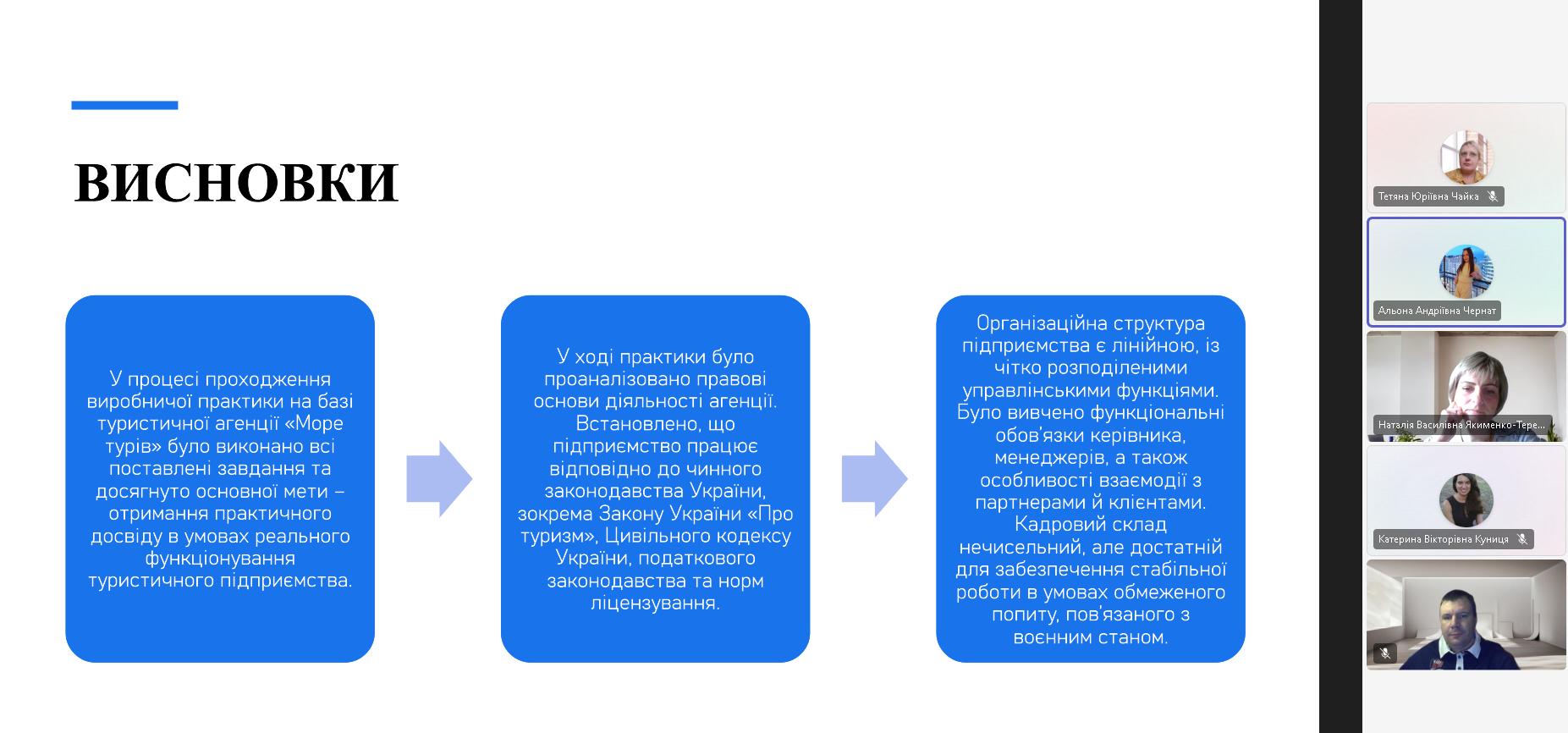 ВИСНОВКИ

У процесі проходження виробничої практики на базі туристичної агенції «Море турів» було виконано всі поставлені завдання та досягнуто основної мети – отримання практичного досвіду в умовах реального функціонування туристичного підприємства.

У ході практики було проаналізовано правові основи діяльності агенції. Встановлено, що підприємство працює відповідно до чинного законодавства України, зокрема Закону України «Про туризм», Цивільного кодексу України, податкового законодавства та норм ліцензування.

Організаційна структура підприємства є лінійною, із чітко розподіленими управлінськими функціями. Було вивчено функціональні обов'язки керівника, менеджерів, а також особливості взаємодії з партнерами й клієнтами. Кадровий склад нечисельний, але достатній для забезпечення стабільної роботи в умовах обмеженого попиту, пов'язаного з воєнним станом.

Тетяна Юріївна Чайка

Альона Андріївна Чернат

Наталія Василівна Якименко-Тере...

Катерина Вікторівна Куниця